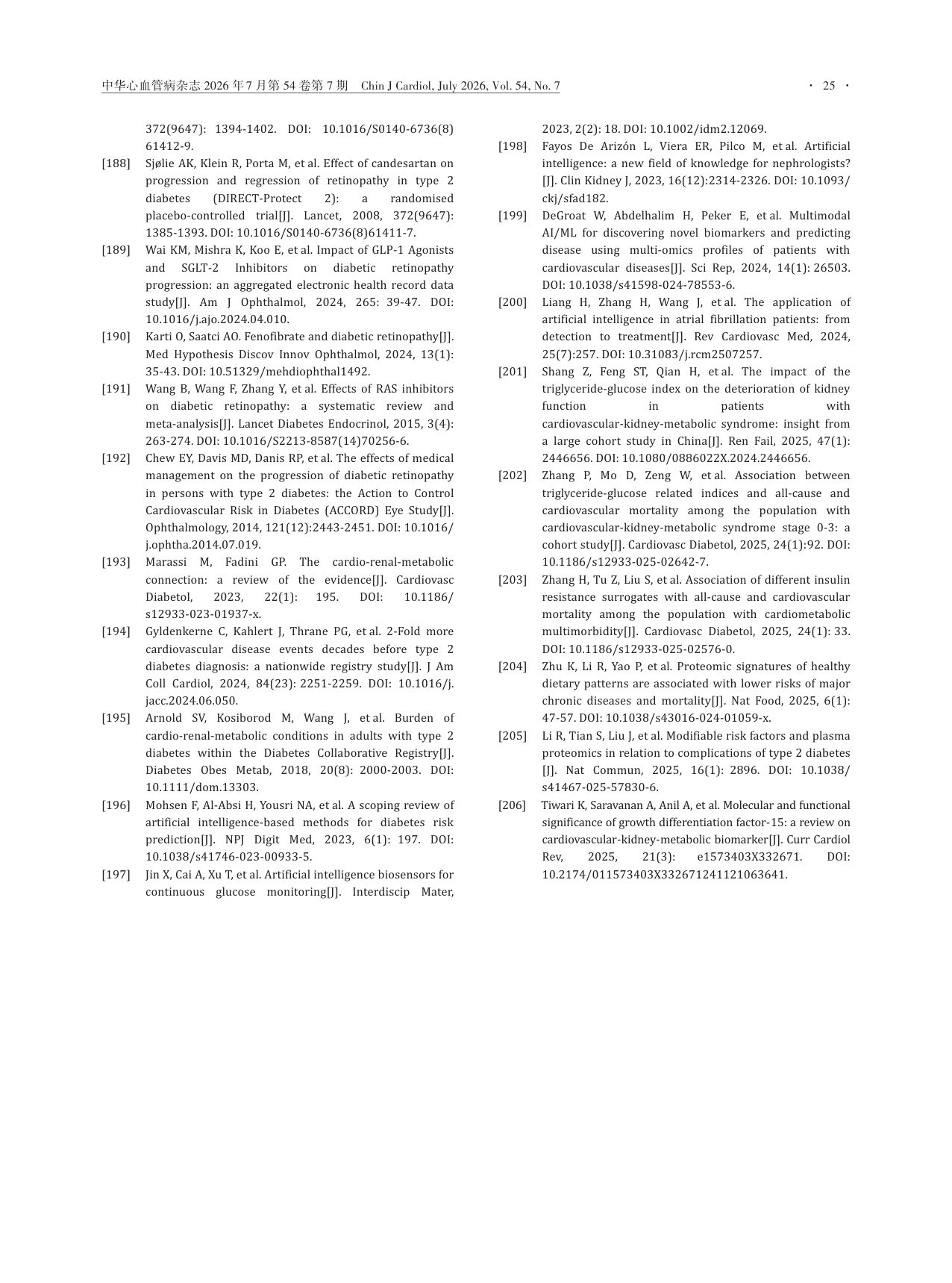 中华心血管病杂志 2026 年 7 月第 54 卷第 7 期 Chin J Cardiol, July 2026, Vol. 54, No. 7 · 25 ·

372(9647): 1394-1402. DOI: 10.1016/S0140-6736(8)61412-9.

[188] Sjølie AK, Klein R, Porta M, et al. Effect of candesartan on progression and regression of retinopathy in type 2 diabetes (DIRECT-Protect 2): a randomised placebo-controlled trial[J]. Lancet, 2008, 372(9647): 1385-1393. DOI: 10.1016/S0140-6736(8)61411-7.

[189] Wai KM, Mishra K, Koo E, et al. Impact of GLP-1 Agonists and SGLT-2 Inhibitors on diabetic retinopathy progression: an aggregated electronic health record data study[J]. Am J Ophthalmol, 2024, 265: 39-47. DOI: 10.1016/j.ajo.2024.04.010.

[190] Karti O, Saatci AO. Fenofibrate and diabetic retinopathy[J]. Med Hypothesis Discov Innov Ophthalmol, 2024, 13(1): 35-43. DOI: 10.51329/mehdiophthal1492.

[191] Wang B, Wang F, Zhang Y, et al. Effects of RAS inhibitors on diabetic retinopathy: a systematic review and meta-analysis[J]. Lancet Diabetes Endocrinol, 2015, 3(4): 263-274. DOI: 10.1016/S2213-8587(14)70256-6.

[192] Chew EY, Davis MD, Danis RP, et al. The effects of medical management on the progression of diabetic retinopathy in persons with type 2 diabetes: the Action to Control Cardiovascular Risk in Diabetes (ACCORD) Eye Study[J]. Ophthalmology, 2014, 121(12):2443-2451. DOI: 10.1016/j.ophtha.2014.07.019.

[193] Marassi M, Fadini GP. The cardio-renal-metabolic connection: a review of the evidence[J]. Cardiovasc Diabetol, 2023, 22(1): 195. DOI: 10.1186/s12933-023-01937-x.

[194] Gyldenkerne C, Kahlert J, Thrane PG, et al. 2-Fold more cardiovascular disease events decades before type 2 diabetes diagnosis: a nationwide registry study[J]. J Am Coll Cardiol, 2024, 84(23): 2251-2259. DOI: 10.1016/j.jacc.2024.06.050.

[195] Arnold SV, Kosiborod M, Wang J, et al. Burden of cardio-renal-metabolic conditions in adults with type 2 diabetes within the Diabetes Collaborative Registry[J]. Diabetes Obes Metab, 2018, 20(8): 2000-2003. DOI: 10.1111/dom.13303.

[196] Mohsen F, Al-Absi H, Yousri NA, et al. A scoping review of artificial intelligence-based methods for diabetes risk prediction[J]. NPJ Digit Med, 2023, 6(1): 197. DOI: 10.1038/s41746-023-00933-5.

[197] Jin X, Cai A, Xu T, et al. Artificial intelligence biosensors for continuous glucose monitoring[J]. Interdiscip Mater, 2023, 2(2): 18. DOI: 10.1002/idm2.12069.

[198] Fayos De Arizón L, Viera ER, Pilco M, et al. Artificial intelligence: a new field of knowledge for nephrologists? [J]. Clin Kidney J, 2023, 16(12):2314-2326. DOI: 10.1093/ckj/sfad182.

[199] DeGroat W, Abdelhalim H, Peker E, et al. Multimodal AI/ML for discovering novel biomarkers and predicting disease using multi-omics profiles of patients with cardiovascular diseases[J]. Sci Rep, 2024, 14(1): 26503. DOI: 10.1038/s41598-024-78553-6.

[200] Liang H, Zhang H, Wang J, et al. The application of artificial intelligence in atrial fibrillation patients: from detection to treatment[J]. Rev Cardiovasc Med, 2024, 25(7):257. DOI: 10.31083/j.rcm2507257.

[201] Shang Z, Feng ST, Qian H, et al. The impact of the triglyceride-glucose index on the deterioration of kidney function in patients with cardiovascular-kidney-metabolic syndrome: insight from a large cohort study in China[J]. Ren Fail, 2025, 47(1): 2446656. DOI: 10.1080/0886022X.2024.2446656.

[202] Zhang P, Mo D, Zeng W, et al. Association between triglyceride-glucose related indices and all-cause and cardiovascular mortality among the population with cardiovascular-kidney-metabolic syndrome stage 0-3: a cohort study[J]. Cardiovasc Diabetol, 2025, 24(1):92. DOI: 10.1186/s12933-025-02642-7.

[203] Zhang H, Tu Z, Liu S, et al. Association of different insulin resistance surrogates with all-cause and cardiovascular mortality among the population with cardiometabolic multimorbidity[J]. Cardiovasc Diabetol, 2025, 24(1): 33. DOI: 10.1186/s12933-025-02576-0.

[204] Zhu K, Li R, Yao P, et al. Proteomic signatures of healthy dietary patterns are associated with lower risks of major chronic diseases and mortality[J]. Nat Food, 2025, 6(1): 47-57. DOI: 10.1038/s43016-024-01059-x.

[205] Li R, Tian S, Liu J, et al. Modifiable risk factors and plasma proteomics in relation to complications of type 2 diabetes [J]. Nat Commun, 2025, 16(1): 2896. DOI: 10.1038/s41467-025-57830-6.

[206] Tiwari K, Saravanan A, Anil A, et al. Molecular and functional significance of growth differentiation factor-15: a review on cardiovascular-kidney-metabolic biomarker[J]. Curr Cardiol Rev, 2025, 21(3): e1573403X332671. DOI: 10.2174/011573403X332671241121063641.